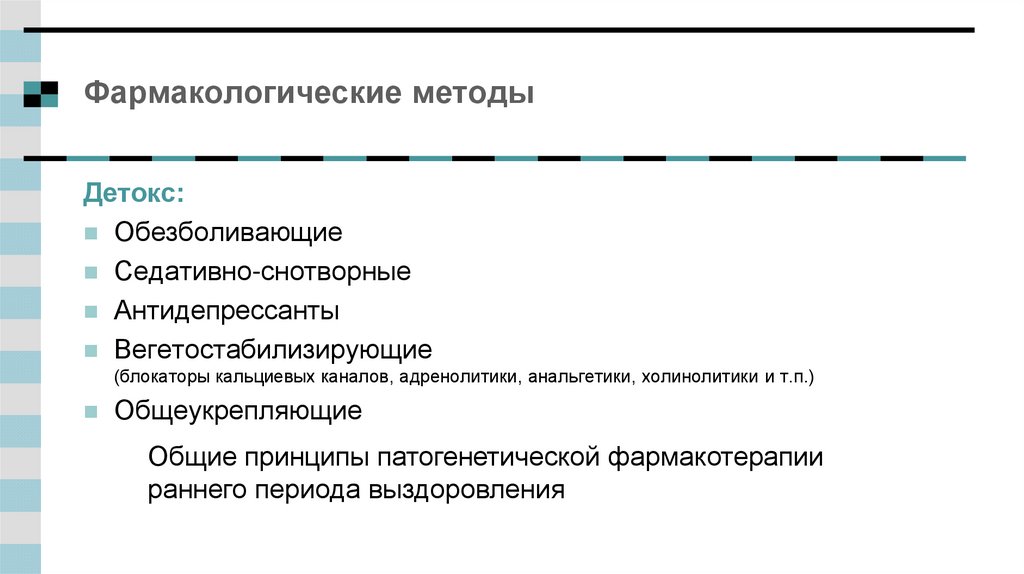 Фармакологические методы

Детокс:

Обезболивающие

Седативно-снотворные

Антидепрессанты

Вегетостабилизирующие (блокаторы кальциевых каналов, адренолитики, анальгетики, холинолитики и т.п.)

Общеукрепляющие

Общие принципы патогенетической фармакотерапии раннего периода выздоровления